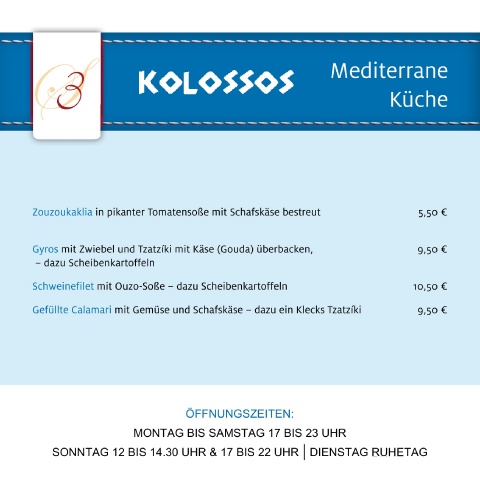 KOLOSSOS

Mediterrane
Küche

Zouzoukaklia in pikanter Tomatensoße mit Schafskäse bestreut 5,50 €

Gyros mit Zwiebel und Tzatzíki mit Käse (Gouda) überbacken, – dazu Scheibenkartoffeln 9,50 €

Schweinefilet mit Ouzo-Soße – dazu Scheibenkartoffeln 10,50 €

Gefüllte Calamari mit Gemüse und Schafskäse – dazu ein Klecks Tzatzíki 9,50 €

ÖFFNUNGSZEITEN:
MONTAG BIS SAMSTAG 17 BIS 23 UHR
SONNTAG 12 BIS 14.30 UHR & 17 BIS 22 UHR | DIENSTAG RUHETAG